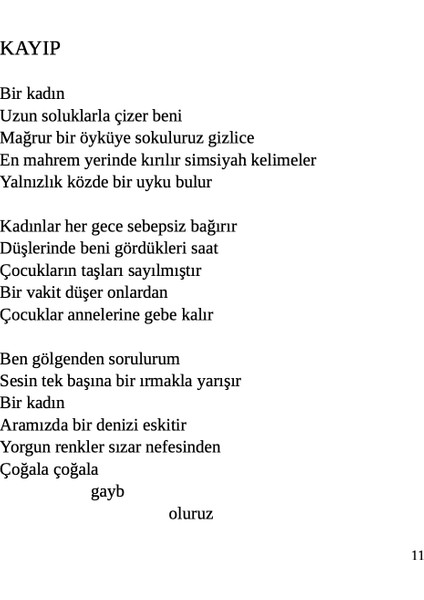 KAYIP

Bir kadın
Uzun soluklarla çizer beni
Mağrur bir öyküye sokuluruz gizlice
En mahrem yerinde kırılır simsiyah kelimeler
Yalnızlık közde bir uyku bulur

Kadınlar her gece sebepsiz bağırır
Düşlerinde beni gördükleri saat
Çocukların taşları sayılmıştır
Bir vakit düşer onlardan
Çocuklar annelerine gebe kalır

Ben gölgenden sorulurum
Sesin tek başına bir ırmakla yarışır
Bir kadın
Aramızda bir denizi eskitir
Yorgun renkler sızar nefesinden
Çoğala çoğala
gayb
oluruz

11